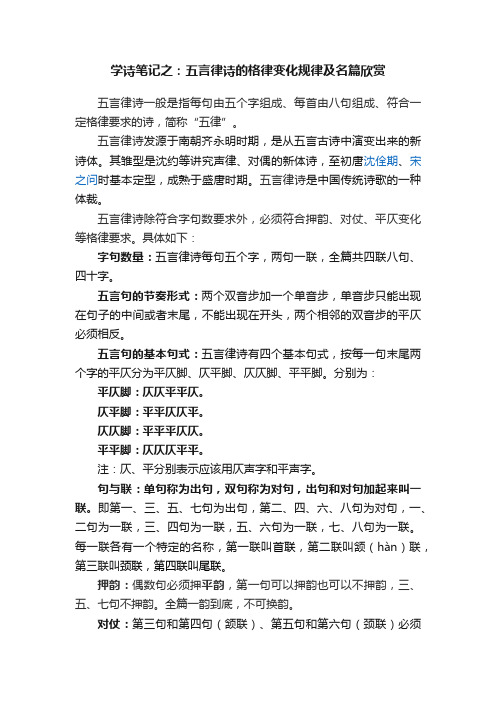 学诗笔记之：五言律诗的格律变化规律及名篇欣赏

五言律诗一般是指每句由五个字组成、每首由八句组成、符合一定格律要求的诗，简称“五律”。

五言律诗发源于南朝齐永明时期，是从五言古诗中演变出来的新诗体。其雏型是沈约等讲究声律、对偶的新体诗，至初唐沈佺期、宋之问时基本定型，成熟于盛唐时期。五言律诗是中国传统诗歌的一种体裁。

五言律诗除符合字句数要求外，必须符合押韵、对仗、平仄变化等格律要求。具体如下：

字句数量：五言律诗每句五个字，两句一联，全篇共四联八句、四十字。

五言句的节奏形式：两个双音步加一个单音步，单音步只能出现在句子的中间或者末尾，不能出现在开头，两个相邻的双音步的平仄必须相反。

五言句的基本句式：五言律诗有四个基本句式，按每一句末尾两个字的平仄分为平仄脚、仄平脚、仄仄脚、平平脚。分别为：

平仄脚：仄仄平平仄。

仄平脚：平平仄仄平。

仄仄脚：平平平仄仄。

平平脚：仄仄仄平平。

注：仄、平分别表示应该用仄声字和平声字。

句与联：单句称为出句，双句称为对句，出句和对句加起来叫一联。即第一、三、五、七句为出句，第二、四、六、八句为对句，一、二句为一联，三、四句为一联，五、六句为一联，七、八句为一联。每一联各有一个特定的名称，第一联叫首联，第二联叫颔（hàn）联，第三联叫颈联，第四联叫尾联。

押韵：偶数句必须押平韵，第一句可以押韵也可以不押韵，三、五、七句不押韵。全篇一韵到底，不可换韵。

对仗：第三句和第四句（颔联）、第五句和第六句（颈联）必须